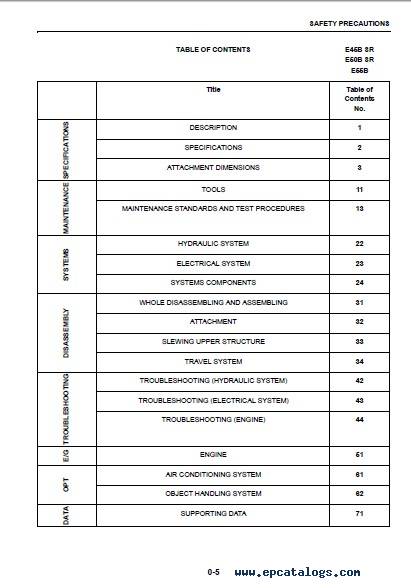 SAFETY PRECAUTIONS

TABLE OF CONTENTS

E45B SR
E50B SR
E55B

| | Title | Table of Contents No. |
|---|---|---|
| SPECIFICATIONS | DESCRIPTION | 1 |
| | SPECIFICATIONS | 2 |
| | ATTACHMENT DIMENSIONS | 3 |
| MAINTENANCE | TOOLS | 11 |
| | MAINTENANCE STANDARDS AND TEST PROCEDURES | 13 |
| SYSTEMS | HYDRAULIC SYSTEM | 22 |
| | ELECTRICAL SYSTEM | 23 |
| | SYSTEMS COMPONENTS | 24 |
| DISASSEMBLY | WHOLE DISASSEMBLING AND ASSEMBLING | 31 |
| | ATTACHMENT | 32 |
| | SLEWING UPPER STRUCTURE | 33 |
| | TRAVEL SYSTEM | 34 |
| TROUBLESHOOTING | TROUBLESHOOTING (HYDRAULIC SYSTEM) | 42 |
| | TROUBLESHOOTING (ELECTRICAL SYSTEM) | 43 |
| | TROUBLESHOOTING (ENGINE) | 44 |
| E/G | ENGINE | 51 |
| OPT | AIR CONDITIONING SYSTEM | 61 |
| | OBJECT HANDLING SYSTEM | 62 |
| DATA | SUPPORTING DATA | 71 |

0-5 www.epcatalogs.com